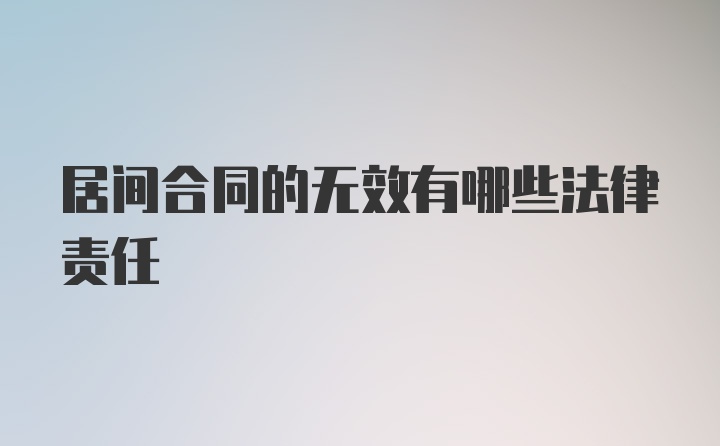 居间合同的无效有哪些法律责任